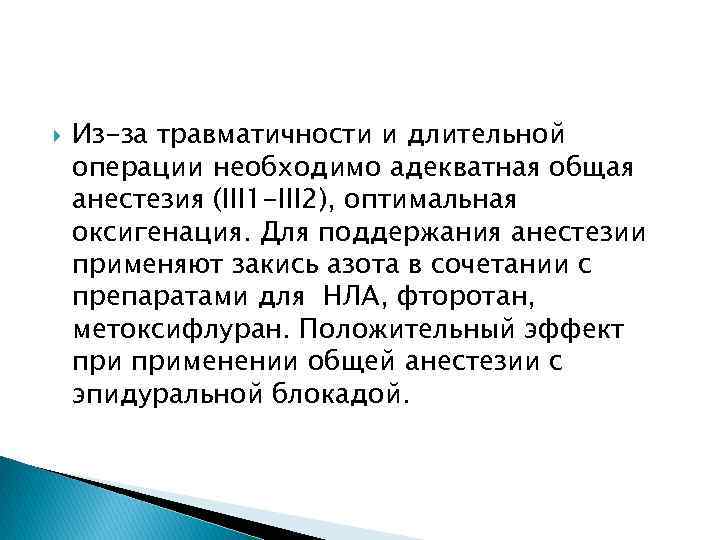 Из-за травматичности и длительной операции необходимо адекватная общая анестезия (III1-III2), оптимальная оксигенация. Для поддержания анестезии применяют закись азота в сочетании с препаратами для НЛА, фторотан, метоксифлуран. Положительный эффект при применении общей анестезии с эпидуральной блокадой.